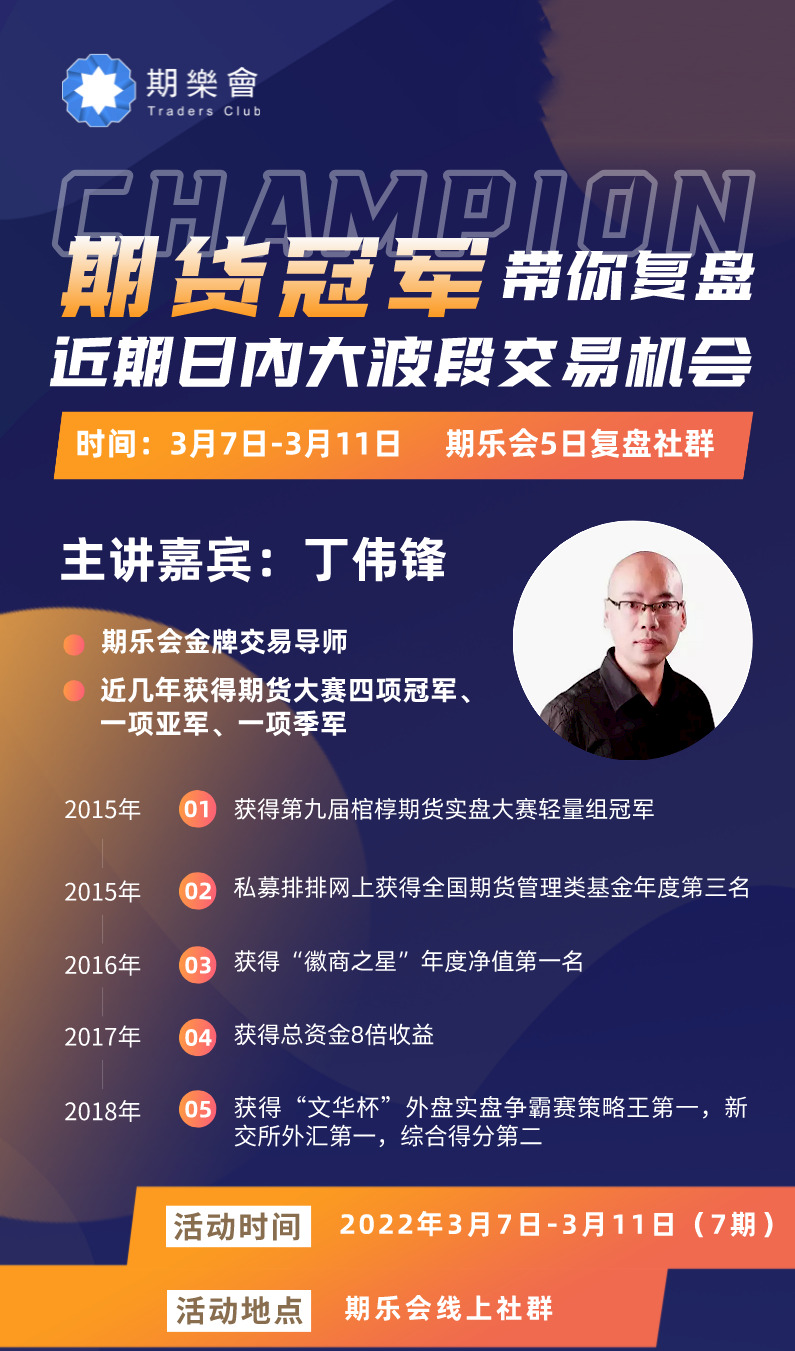 期樂會
Traders Club

CHAMPION

期货冠军 带你复盘
近期日内大波段交易机会

时间：3月7日-3月11日 期乐会5日复盘社群

主讲嘉宾：丁伟锋

期乐会金牌交易导师

近几年获得期货大赛四项冠军、一项亚军、一项季军

2015年 01 获得第九届棺椁期货实盘大赛轻量组冠军

2015年 02 私募排排网上获得全国期货管理类基金年度第三名

2016年 03 获得“徽商之星”年度净值第一名

2017年 04 获得总资金8倍收益

2018年 05 获得“文华杯”外盘实盘争霸赛策略王第一，新交所外汇第一，综合得分第二

活动时间 2022年3月7日-3月11日（7期）

活动地点 期乐会线上社群